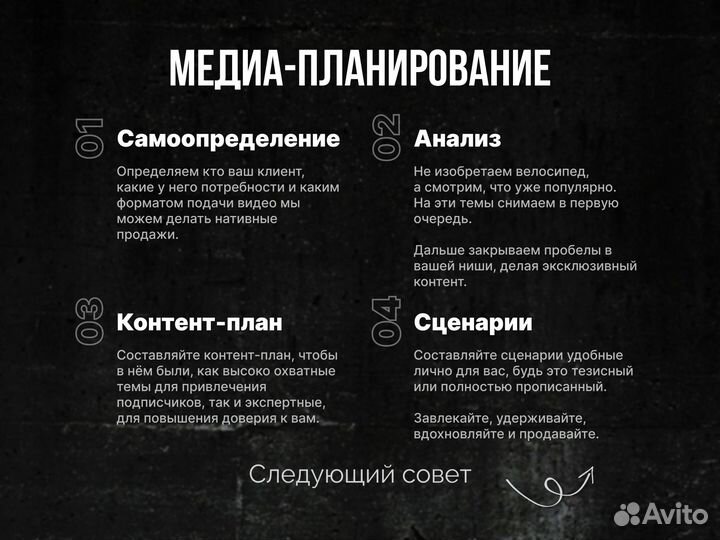 МЕДИА-ПЛАНИРОВАНИЕ

01 Самоопределение

Определяем кто ваш клиент, какие у него потребности и каким форматом подачи видео мы можем делать нативные продажи.

02 Анализ

Не изобретаем велосипед, а смотрим, что уже популярно. На эти темы снимаем в первую очередь.

Дальше закрываем пробелы в вашей ниши, делая эксклюзивный контент.

03 Контент-план

Составляйте контент-план, чтобы в нём были, как высоко охватные темы для привлечения подписчиков, так и экспертные, для повышения доверия к вам.

04 Сценарии

Составляйте сценарии удобные лично для вас, будь это тезисный или полностью прописанный.

Завлекайте, удерживайте, вдохновляйте и продавайте.

Следующий совет

Avito